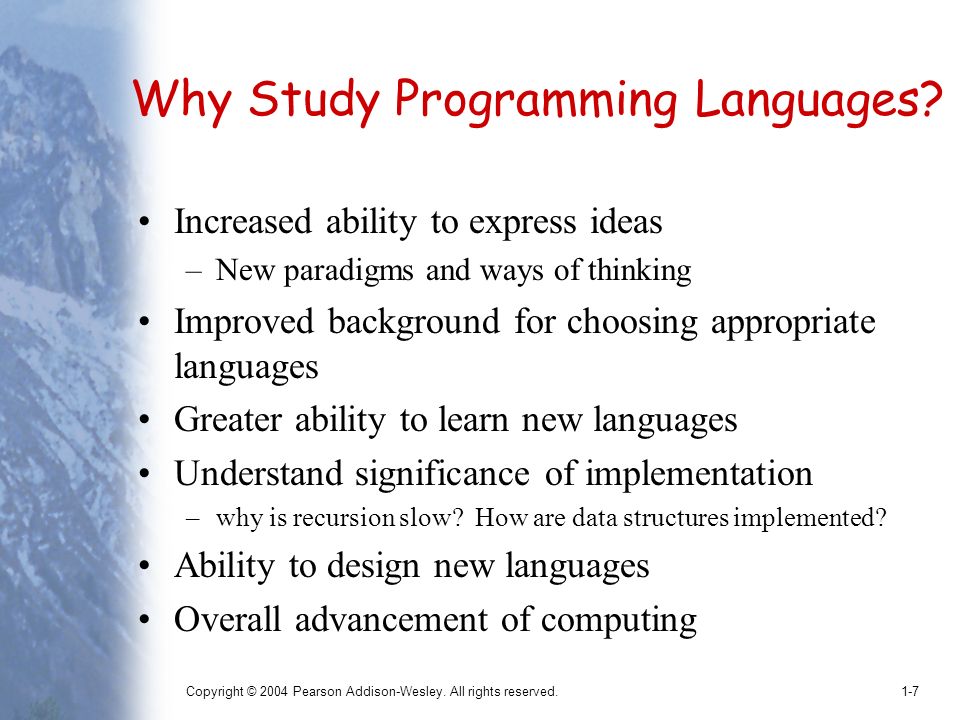 Why Study Programming Languages?

• Increased ability to express ideas
– New paradigms and ways of thinking
• Improved background for choosing appropriate languages
• Greater ability to learn new languages
• Understand significance of implementation
– why is recursion slow? How are data structures implemented?
• Ability to design new languages
• Overall advancement of computing

Copyright © 2004 Pearson Addison-Wesley. All rights reserved.

1-7